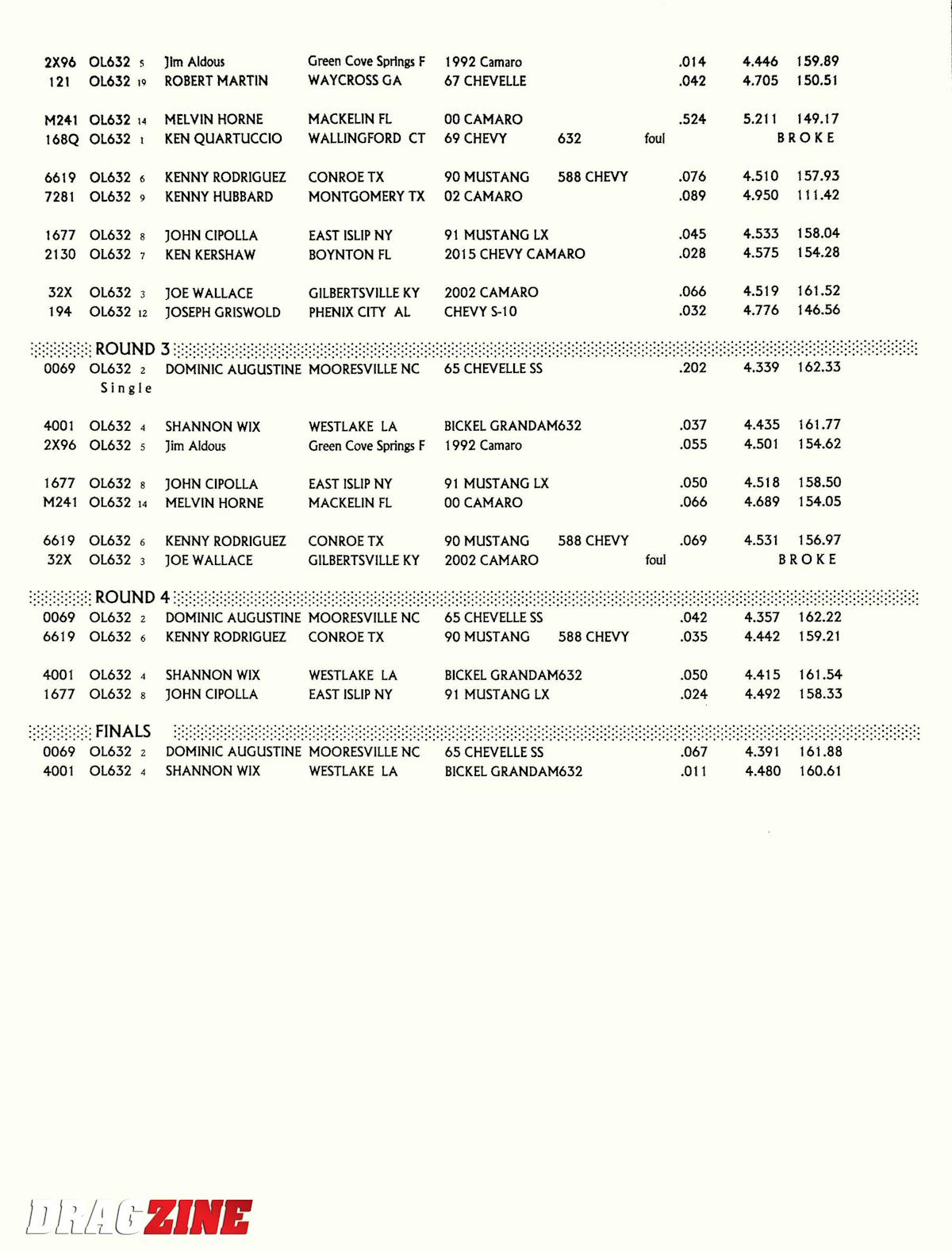 2X96 OL632 5 Jim Aldous Green Cove Springs F 1992 Camaro .014 4.446 159.89
121 OL632 19 ROBERT MARTIN WAYCROSS GA 67 CHEVELLE .042 4.705 150.51

M241 OL632 14 MELVIN HORNE MACKELIN FL 00 CAMARO .524 5.211 149.17
168Q OL632 1 KEN QUARTUCCIO WALLINGFORD CT 69 CHEVY 632 foul BROKE

6619 OL632 6 KENNY RODRIGUEZ CONROE TX 90 MUSTANG 588 CHEVY .076 4.510 157.93
7281 OL632 9 KENNY HUBBARD MONTGOMERY TX 02 CAMARO .089 4.950 111.42

1677 OL632 8 JOHN CIPOLLA EAST ISLIP NY 91 MUSTANG LX .045 4.533 158.04
2130 OL632 7 KEN KERSHAW BOYNTON FL 2015 CHEVY CAMARO .028 4.575 154.28

32X OL632 3 JOE WALLACE GILBERTSVILLE KY 2002 CAMARO .066 4.519 161.52
194 OL632 12 JOSEPH GRISWOLD PHENIX CITY AL CHEVY S-10 .032 4.776 146.56

ROUND 3
0069 OL632 2 DOMINIC AUGUSTINE MOORESVILLE NC 65 CHEVELLE SS .202 4.339 162.33
Single

4001 OL632 4 SHANNON WIX WESTLAKE LA BICKEL GRANDAM632 .037 4.435 161.77
2X96 OL632 5 Jim Aldous Green Cove Springs F 1992 Camaro .055 4.501 154.62

1677 OL632 8 JOHN CIPOLLA EAST ISLIP NY 91 MUSTANG LX .050 4.518 158.50
M241 OL632 14 MELVIN HORNE MACKELIN FL 00 CAMARO .066 4.689 154.05

6619 OL632 6 KENNY RODRIGUEZ CONROE TX 90 MUSTANG 588 CHEVY .069 4.531 156.97
32X OL632 3 JOE WALLACE GILBERTSVILLE KY 2002 CAMARO foul BROKE

ROUND 4
0069 OL632 2 DOMINIC AUGUSTINE MOORESVILLE NC 65 CHEVELLE SS .042 4.357 162.22
6619 OL632 6 KENNY RODRIGUEZ CONROE TX 90 MUSTANG 588 CHEVY .035 4.442 159.21

4001 OL632 4 SHANNON WIX WESTLAKE LA BICKEL GRANDAM632 .050 4.415 161.54
1677 OL632 8 JOHN CIPOLLA EAST ISLIP NY 91 MUSTANG LX .024 4.492 158.33

FINALS
0069 OL632 2 DOMINIC AUGUSTINE MOORESVILLE NC 65 CHEVELLE SS .067 4.391 161.88
4001 OL632 4 SHANNON WIX WESTLAKE LA BICKEL GRANDAM632 .011 4.480 160.61

DRAGZINE